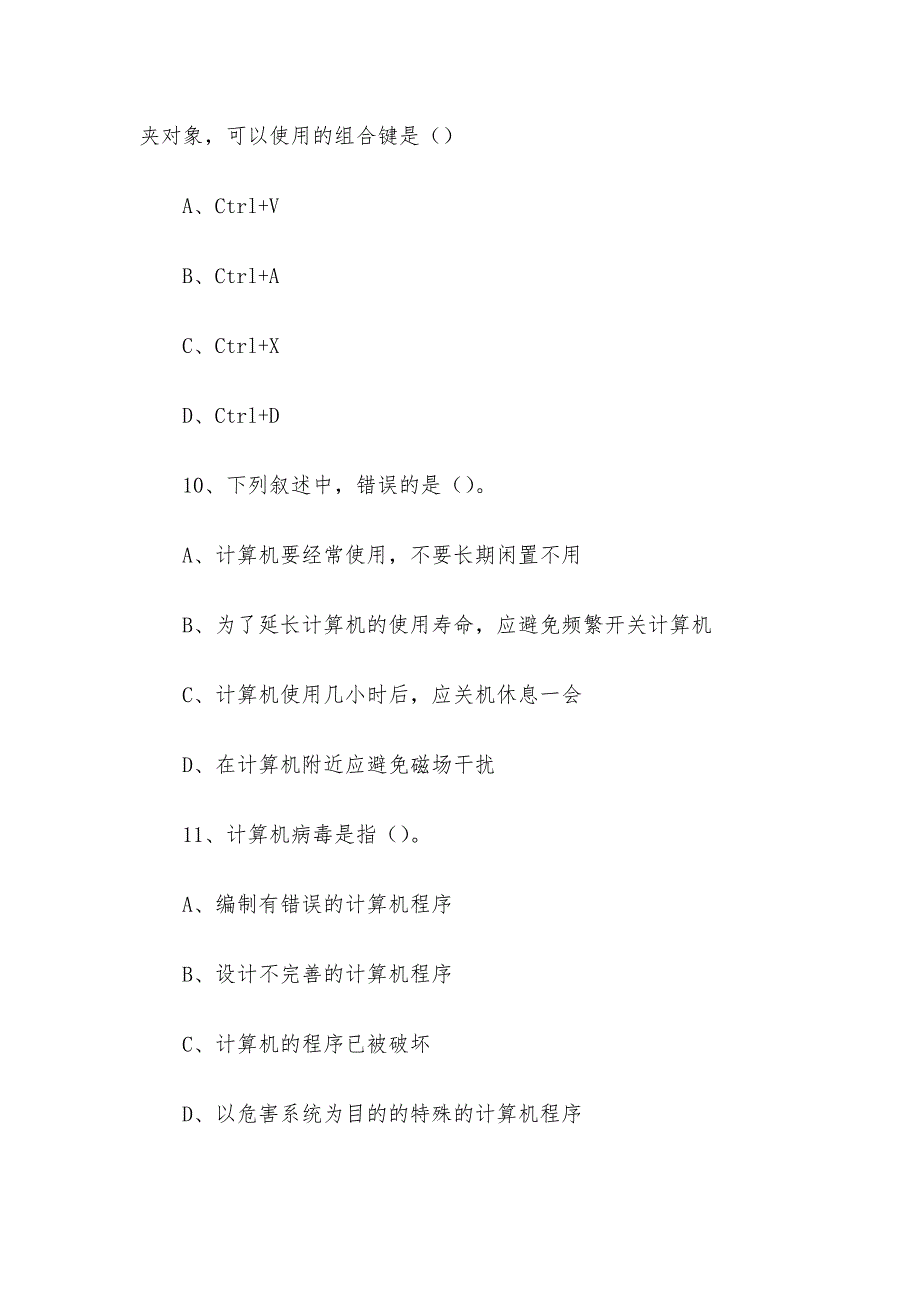 夹对象，可以使用的组合键是（）

A、Ctrl+V

B、Ctrl+A

C、Ctrl+X

D、Ctrl+D

10、下列叙述中，错误的是（）。

A、计算机要经常使用，不要长期闲置不用

B、为了延长计算机的使用寿命，应避免频繁开关计算机

C、计算机使用几小时后，应关机休息一会

D、在计算机附近应避免磁场干扰

11、计算机病毒是指（）。

A、编制有错误的计算机程序

B、设计不完善的计算机程序

C、计算机的程序已被破坏

D、以危害系统为目的的特殊的计算机程序